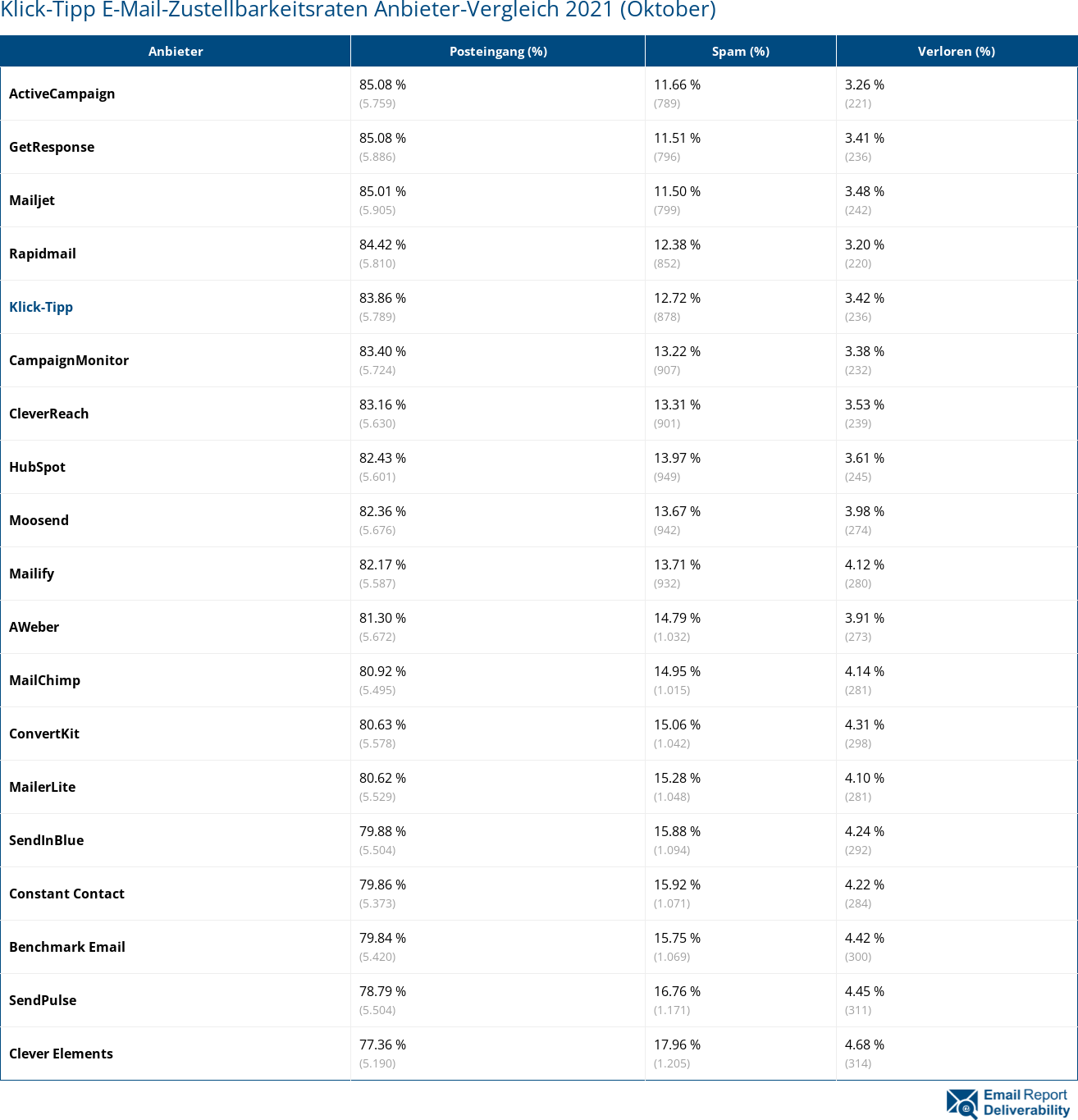 Klick-Tipp E-Mail-Zustellbarkeitsraten Anbieter-Vergleich 2021 (Oktober)

| Anbieter | Posteingang (%) | Spam (%) | Verloren (%) |
|---|---|---|---|
| ActiveCampaign | 85.08 % (5.759) | 11.66 % (789) | 3.26 % (221) |
| GetResponse | 85.08 % (5.886) | 11.51 % (796) | 3.41 % (236) |
| Mailjet | 85.01 % (5.905) | 11.50 % (799) | 3.48 % (242) |
| Rapidmail | 84.42 % (5.810) | 12.38 % (852) | 3.20 % (220) |
| Klick-Tipp | 83.86 % (5.789) | 12.72 % (878) | 3.42 % (236) |
| CampaignMonitor | 83.40 % (5.724) | 13.22 % (907) | 3.38 % (232) |
| CleverReach | 83.16 % (5.630) | 13.31 % (901) | 3.53 % (239) |
| HubSpot | 82.43 % (5.601) | 13.97 % (949) | 3.61 % (245) |
| Moosend | 82.36 % (5.676) | 13.67 % (942) | 3.98 % (274) |
| Mailify | 82.17 % (5.587) | 13.71 % (932) | 4.12 % (280) |
| AWeber | 81.30 % (5.672) | 14.79 % (1.032) | 3.91 % (273) |
| MailChimp | 80.92 % (5.495) | 14.95 % (1.015) | 4.14 % (281) |
| ConvertKit | 80.63 % (5.578) | 15.06 % (1.042) | 4.31 % (298) |
| MailerLite | 80.62 % (5.529) | 15.28 % (1.048) | 4.10 % (281) |
| SendInBlue | 79.88 % (5.504) | 15.88 % (1.094) | 4.24 % (292) |
| Constant Contact | 79.86 % (5.373) | 15.92 % (1.071) | 4.22 % (284) |
| Benchmark Email | 79.84 % (5.420) | 15.75 % (1.069) | 4.42 % (300) |
| SendPulse | 78.79 % (5.504) | 16.76 % (1.171) | 4.45 % (311) |
| Clever Elements | 77.36 % (5.190) | 17.96 % (1.205) | 4.68 % (314) |

Email Report Deliverability